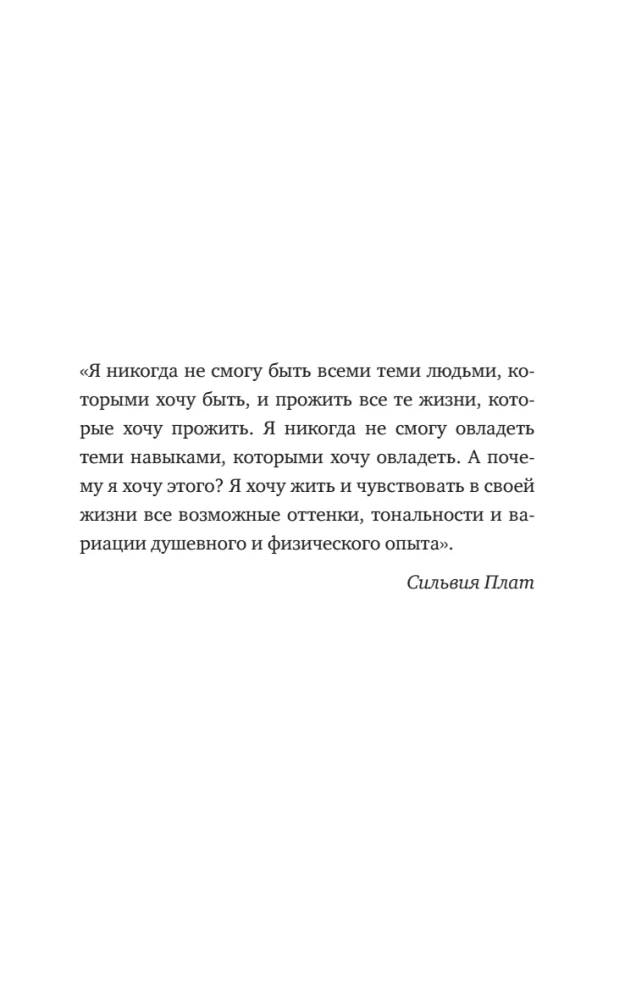 «Я никогда не смогу быть всеми теми людьми, которыми хочу быть, и прожить все те жизни, которые хочу прожить. Я никогда не смогу овладеть теми навыками, которыми хочу овладеть. А почему я хочу этого? Я хочу жить и чувствовать в своей жизни все возможные оттенки, тональности и вариации душевного и физического опыта».

Сильвия Плат